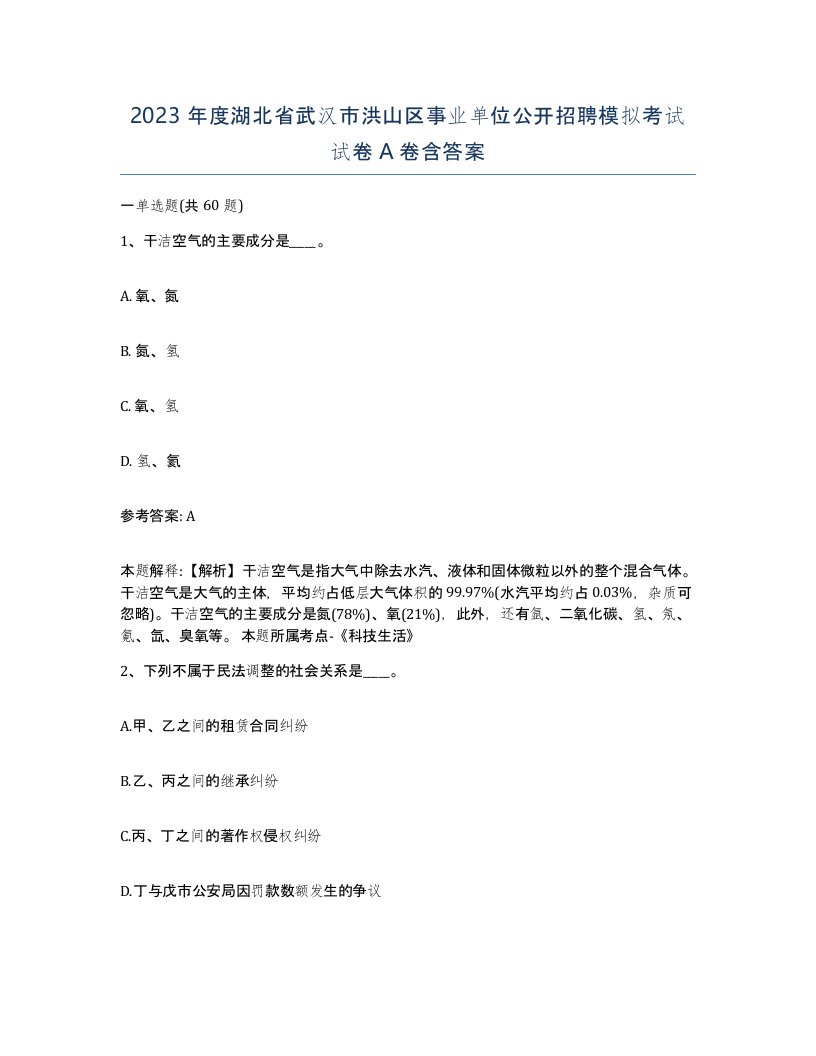 2023 年度湖北省武汉市洪山区事业单位公开招聘模拟考试试卷 A 卷含答案

一单选题(共 60 题)

1、干洁空气的主要成分是____。

A. 氧、氮

B. 氮、氢

C. 氧、氢

D. 氢、氦

参考答案: A

本题解释:【解析】干洁空气是指大气中除去水汽、液体和固体微粒以外的整个混合气体。干洁空气是大气的主体，平均约占低层大气体积的 99.97%(水汽平均约占 0.03%，杂质可忽略)。干洁空气的主要成分是氮(78%)、氧(21%)，此外，还有氩、二氧化碳、氢、氖、氪、氙、臭氧等。 本题所属考点-《科技生活》

2、下列不属于民法调整的社会关系是____。

A.甲、乙之间的租赁合同纠纷

B.乙、丙之间的继承纠纷

C.丙、丁之间的著作权侵权纠纷

D.丁与戊市公安局因罚款数额发生的争议